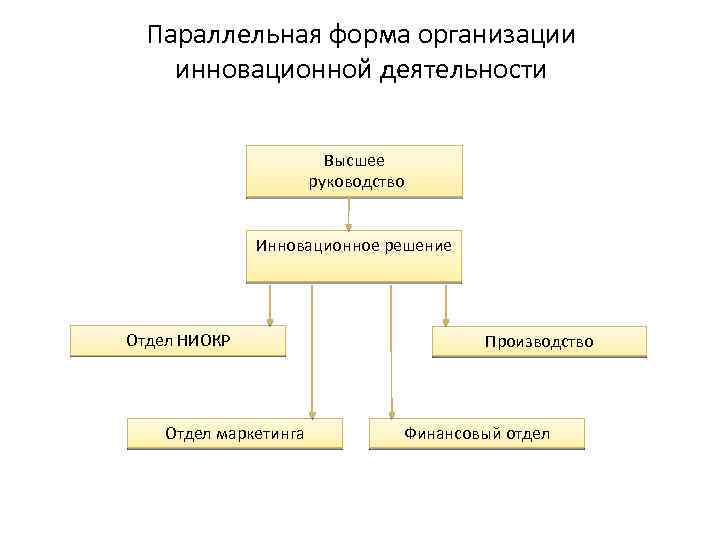 Параллельная форма организации инновационной деятельности

Высшее руководство

Инновационное решение

Отдел НИОКР

Производство

Отдел маркетинга

Финансовый отдел